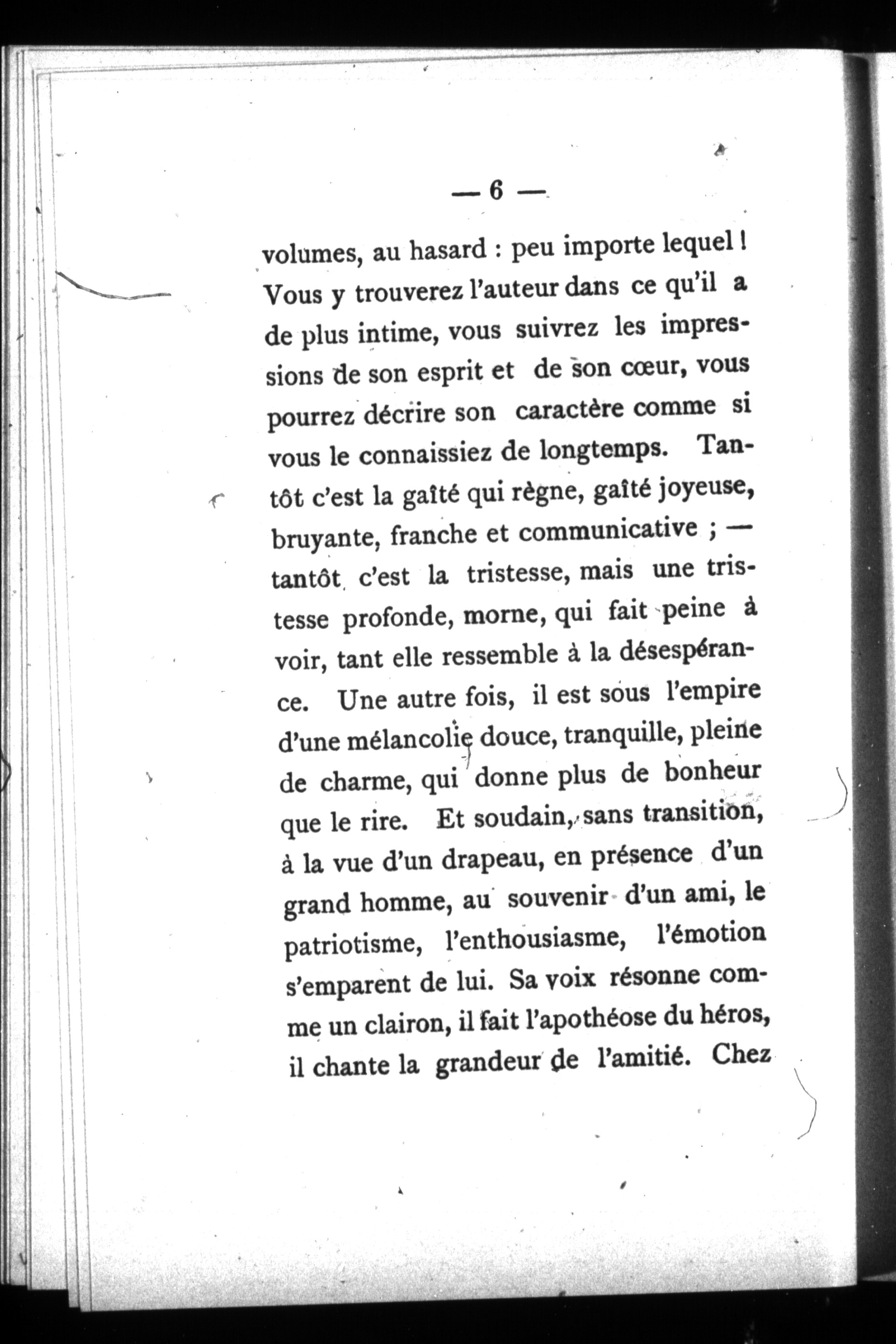 — 6 —

volumes, au hasard : peu importe lequel ! Vous y trouverez l'auteur dans ce qu'il a de plus intime, vous suivrez les impressions de son esprit et de son cœur, vous pourrez décrire son caractère comme si vous le connaissiez de longtemps. Tantôt c'est la gaîté qui règne, gaîté joyeuse, bruyante, franche et communicative ; — tantôt c'est la tristesse, mais une tristesse profonde, morne, qui fait peine à voir, tant elle ressemble à la désespérance. Une autre fois, il est sous l'empire d'une mélancolie douce, tranquille, pleine de charme, qui donne plus de bonheur que le rire. Et soudain, sans transition, à la vue d'un drapeau, en présence d'un grand homme, au souvenir d'un ami, le patriotisme, l'enthousiasme, l'émotion s'emparent de lui. Sa voix résonne comme un clairon, il fait l'apothéose du héros, il chante la grandeur de l'amitié. Chez